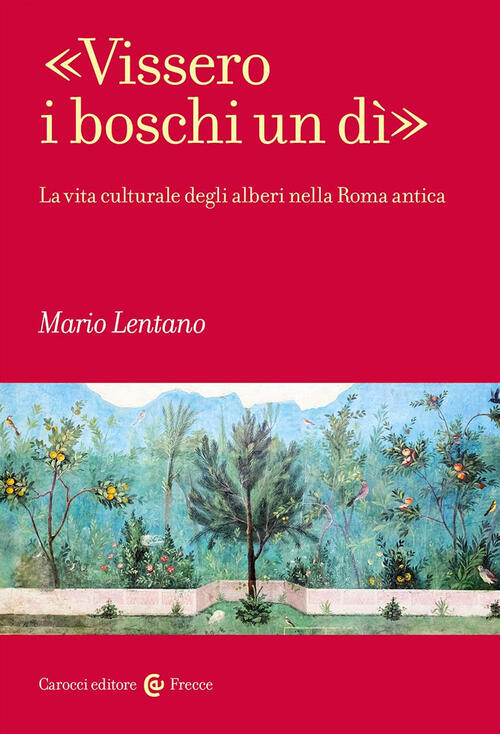 «Vissero i boschi un dì»

La vita culturale degli alberi nella Roma antica

Mario Lentano

Carocci editore Frecce